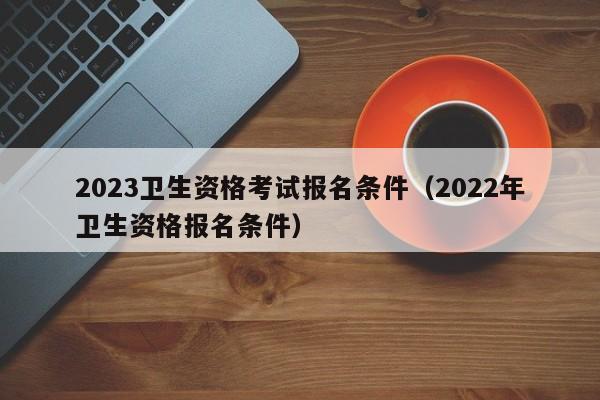 2023卫生资格考试报名条件（2022年卫生资格报名条件）